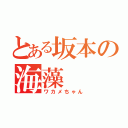 とある坂本の海藻
ワカメちゃん